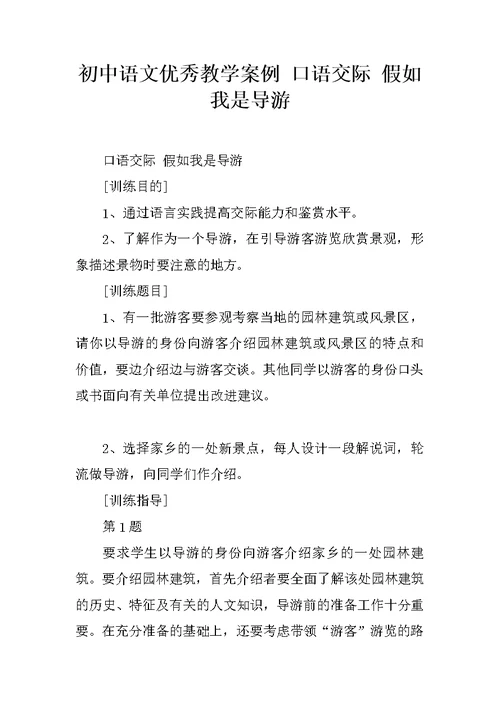 初中语文优秀教学案例 口语交际 假如我是导游

口语交际 假如我是导游

[训练目的]

1、通过语言实践提高交际能力和鉴赏水平。

2、了解作为一个导游，在引导游客游览欣赏景观，形象描述景物时要注意的地方。

[训练题目]

1、有一批游客要参观考察当地的园林建筑或风景区，请你以导游的身份向游客介绍园林建筑或风景区的特点和价值，要边介绍边与游客交谈。其他同学以游客的身份口头或书面向有关单位提出改进建议。

2、选择家乡的一处新景点，每人设计一段解说词，轮流做导游，向同学们作介绍。

[训练指导]

第1题

要求学生以导游的身份向游客介绍家乡的一处园林建筑。要介绍园林建筑，首先介绍者要全面了解该处园林建筑的历史、特征及有关的人文知识，导游前的准备工作十分重要。在充分准备的基础上，还要考虑带领“游客”游览的路